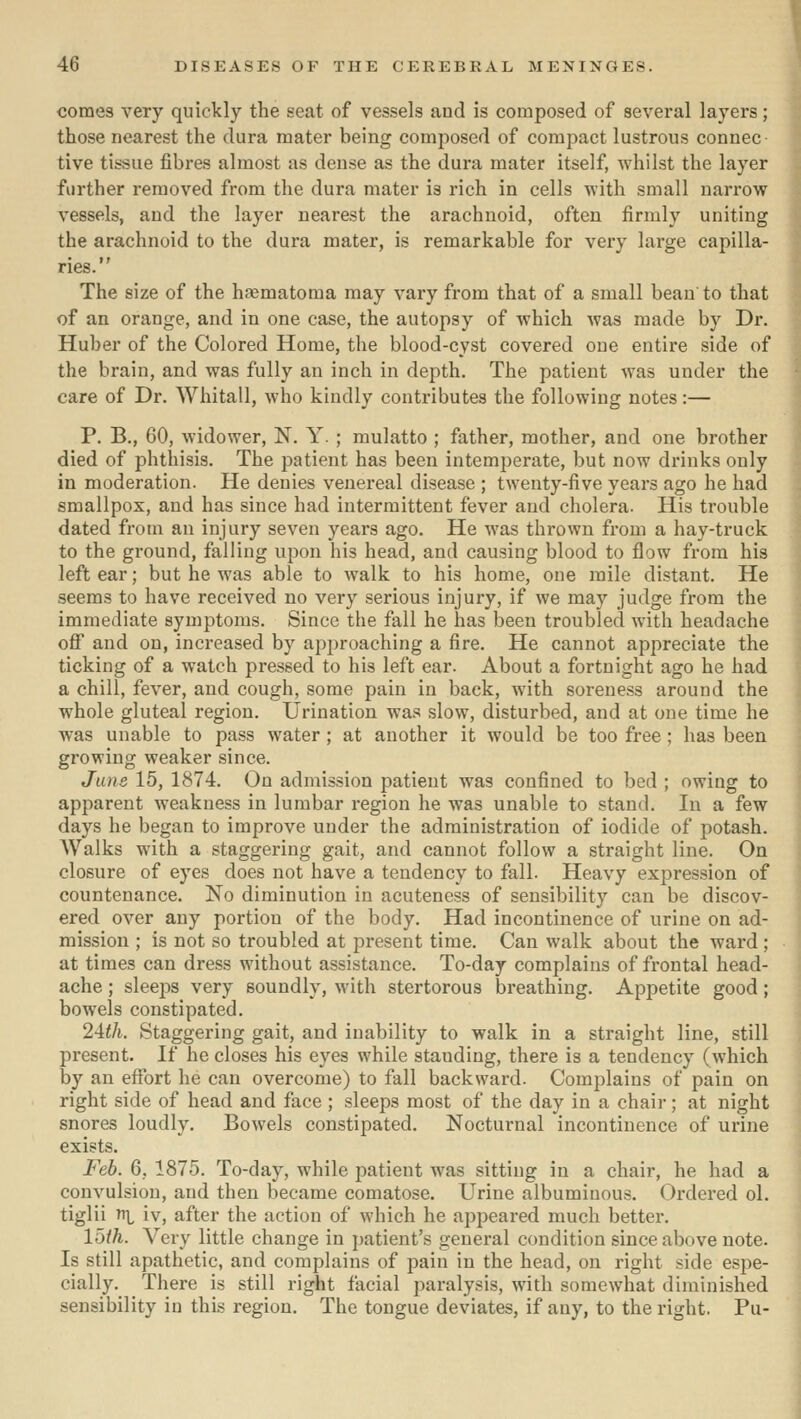 46 DISEASES OF THE CEREBRAL MENINGES.

comes very quickly the seat of vessels and is composed of several layers; those nearest the dura mater being composed of compact lustrous connective tissue fibres almost as dense as the dura mater itself, whilst the layer further removed from the dura mater is rich in cells with small narrow vessels, and the layer nearest the arachnoid, often firmly uniting the arachnoid to the dura mater, is remarkable for very large capillaries."

The size of the hæmatoma may vary from that of a small bean to that of an orange, and in one case, the autopsy of which was made by Dr. Huber of the Colored Home, the blood-cyst covered one entire side of the brain, and was fully an inch in depth. The patient was under the care of Dr. Whitall, who kindly contributes the following notes:—

P. B., 60, widower, N. Y.; mulatto; father, mother, and one brother died of phthisis. The patient has been intemperate, but now drinks only in moderation. He denies venereal disease; twenty-five years ago he had smallpox, and has since had intermittent fever and cholera. His trouble dated from an injury seven years ago. He was thrown from a hay-truck to the ground, falling upon his head, and causing blood to flow from his left ear; but he was able to walk to his home, one mile distant. He seems to have received no very serious injury, if we may judge from the immediate symptoms. Since the fall he has been troubled with headache off and on, increased by approaching a fire. He cannot appreciate the ticking of a watch pressed to his left ear. About a fortnight ago he had a chill, fever, and cough, some pain in back, with soreness around the whole gluteal region. Urination was slow, disturbed, and at one time he was unable to pass water; at another it would be too free; has been growing weaker since.

June 15, 1874. On admission patient was confined to bed; owing to apparent weakness in lumbar region he was unable to stand. In a few days he began to improve under the administration of iodide of potash. Walks with a staggering gait, and cannot follow a straight line. On closure of eyes does not have a tendency to fall. Heavy expression of countenance. No diminution in acuteness of sensibility can be discovered over any portion of the body. Had incontinence of urine on admission; is not so troubled at present time. Can walk about the ward; at times can dress without assistance. To-day complains of frontal headache; sleeps very soundly, with stertorous breathing. Appetite good; bowels constipated.

24th. Staggering gait, and inability to walk in a straight line, still present. If he closes his eyes while standing, there is a tendency (which by an effort he can overcome) to fall backward. Complains of pain on right side of head and face; sleeps most of the day in a chair; at night snores loudly. Bowels constipated. Nocturnal incontinence of urine exists.

Feb. 6, 1875. To-day, while patient was sitting in a chair, he had a convulsion, and then became comatose. Urine albuminous. Ordered ol. tiglii ♏ iv, after the action of which he appeared much better.

15th. Very little change in patient's general condition since above note. Is still apathetic, and complains of pain in the head, on right side especially. There is still right facial paralysis, with somewhat diminished sensibility in this region. The tongue deviates, if any, to the right. Pu-